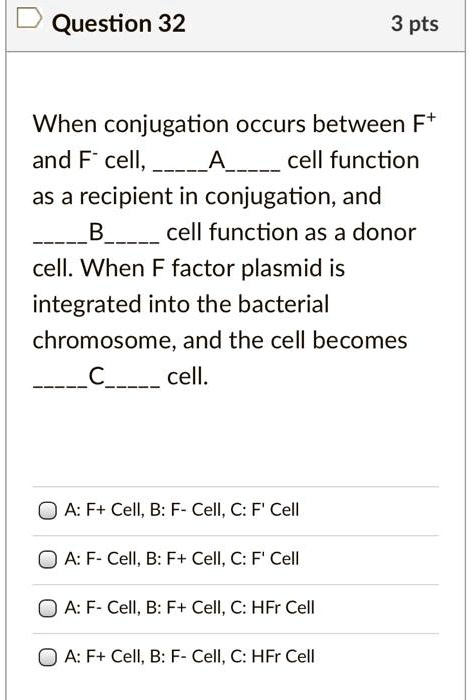 Question 32

3 pts

When conjugation occurs between $F^+$ and $F^-$ cell, _____A_____ cell function as a recipient in conjugation, and _____B_____ cell function as a donor cell. When F factor plasmid is integrated into the bacterial chromosome, and the cell becomes _____C_____ cell.

A: F+ Cell, B: F- Cell, C: F' Cell

A: F- Cell, B: F+ Cell, C: F' Cell

A: F- Cell, B: F+ Cell, C: HFr Cell

A: F+ Cell, B: F- Cell, C: HFr Cell